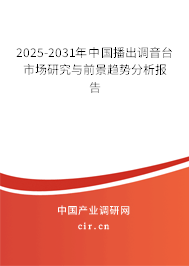 2025-2031年中国播出调音台市场研究与前景趋势分析报告

中国产业调研网

cir.cn